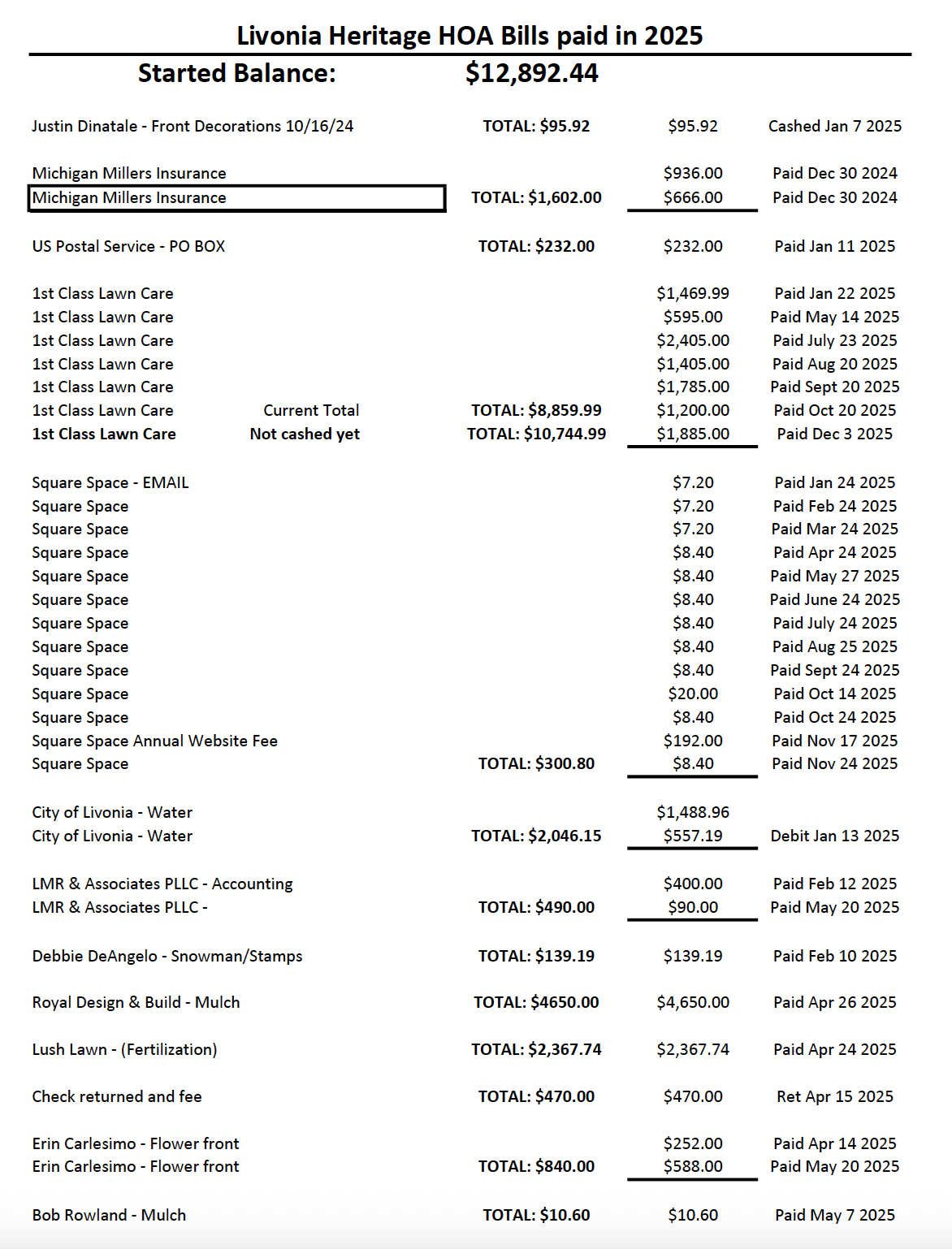 Livonia Heritage HOA Bills paid in 2025

Started Balance: $12,892.44

| | | | | |
|---|---|---|---|---|
| Justin Dinatale - Front Decorations 10/16/24 | | TOTAL: $95.92 | $95.92 | Cashed Jan 7 2025 |
| Michigan Millers Insurance | | | $936.00 | Paid Dec 30 2024 |
| Michigan Millers Insurance | | TOTAL: $1,602.00 | $666.00 | Paid Dec 30 2024 |
| US Postal Service - PO BOX | | TOTAL: $232.00 | $232.00 | Paid Jan 11 2025 |
| 1st Class Lawn Care | | | $1,469.99 | Paid Jan 22 2025 |
| 1st Class Lawn Care | | | $595.00 | Paid May 14 2025 |
| 1st Class Lawn Care | | | $2,405.00 | Paid July 23 2025 |
| 1st Class Lawn Care | | | $1,405.00 | Paid Aug 20 2025 |
| 1st Class Lawn Care | | | $1,785.00 | Paid Sept 20 2025 |
| 1st Class Lawn Care | Current Total | TOTAL: $8,859.99 | $1,200.00 | Paid Oct 20 2025 |
| 1st Class Lawn Care | Not cashed yet | TOTAL: $10,744.99 | $1,885.00 | Paid Dec 3 2025 |
| Square Space - EMAIL | | | $7.20 | Paid Jan 24 2025 |
| Square Space | | | $7.20 | Paid Feb 24 2025 |
| Square Space | | | $7.20 | Paid Mar 24 2025 |
| Square Space | | | $8.40 | Paid Apr 24 2025 |
| Square Space | | | $8.40 | Paid May 27 2025 |
| Square Space | | | $8.40 | Paid June 24 2025 |
| Square Space | | | $8.40 | Paid July 24 2025 |
| Square Space | | | $8.40 | Paid Aug 25 2025 |
| Square Space | | | $8.40 | Paid Sept 24 2025 |
| Square Space | | | $20.00 | Paid Oct 14 2025 |
| Square Space | | | $8.40 | Paid Oct 24 2025 |
| Square Space Annual Website Fee | | | $192.00 | Paid Nov 17 2025 |
| Square Space | | TOTAL: $300.80 | $8.40 | Paid Nov 24 2025 |
| City of Livonia - Water | | | $1,488.96 | |
| City of Livonia - Water | | TOTAL: $2,046.15 | $557.19 | Debit Jan 13 2025 |
| LMR & Associates PLLC - Accounting | | | $400.00 | Paid Feb 12 2025 |
| LMR & Associates PLLC - | | TOTAL: $490.00 | $90.00 | Paid May 20 2025 |
| Debbie DeAngelo - Snowman/Stamps | | TOTAL: $139.19 | $139.19 | Paid Feb 10 2025 |
| Royal Design & Build - Mulch | | TOTAL: $4650.00 | $4,650.00 | Paid Apr 26 2025 |
| Lush Lawn - (Fertilization) | | TOTAL: $2,367.74 | $2,367.74 | Paid Apr 24 2025 |
| Check returned and fee | | TOTAL: $470.00 | $470.00 | Ret Apr 15 2025 |
| Erin Carlesimo - Flower front | | | $252.00 | Paid Apr 14 2025 |
| Erin Carlesimo - Flower front | | TOTAL: $840.00 | $588.00 | Paid May 20 2025 |
| Bob Rowland - Mulch | | TOTAL: $10.60 | $10.60 | Paid May 7 2025 |